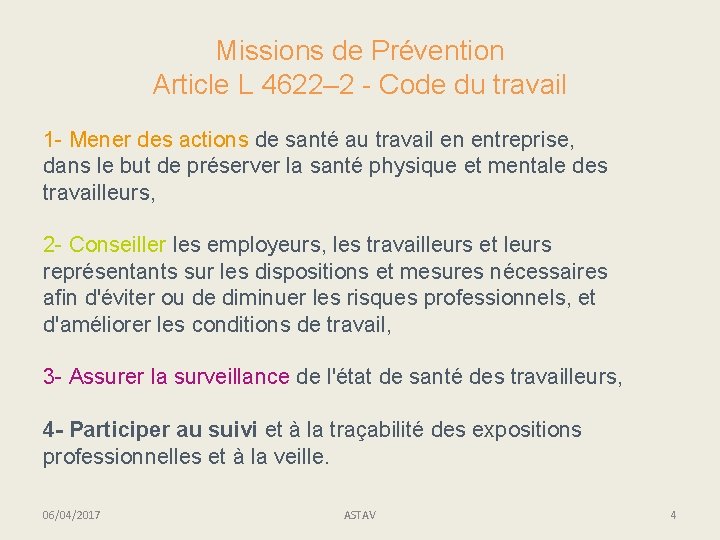 Missions de Prévention
Article L 4622–2 - Code du travail

1- Mener des actions de santé au travail en entreprise, dans le but de préserver la santé physique et mentale des travailleurs,

2- Conseiller les employeurs, les travailleurs et leurs représentants sur les dispositions et mesures nécessaires afin d'éviter ou de diminuer les risques professionnels, et d'améliorer les conditions de travail,

3- Assurer la surveillance de l'état de santé des travailleurs,

4- Participer au suivi et à la traçabilité des expositions professionnelles et à la veille.

06/04/2017

ASTAV

4